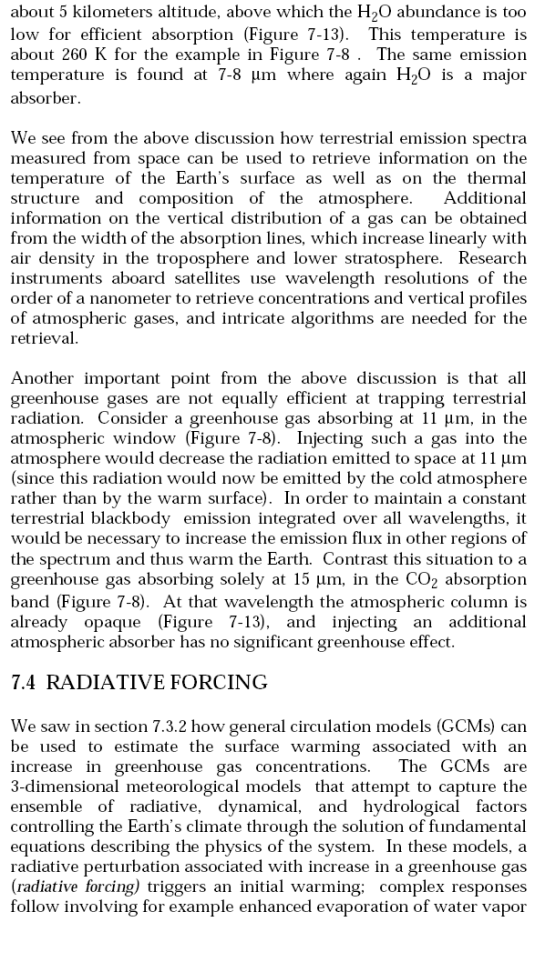 about 5 kilometers altitude, above which the $H_2O$ abundance is too low for efficient absorption (Figure 7-13). This temperature is about 260 K for the example in Figure 7-8 . The same emission temperature is found at 7-8 μm where again $H_2O$ is a major absorber.

We see from the above discussion how terrestrial emission spectra measured from space can be used to retrieve information on the temperature of the Earth's surface as well as on the thermal structure and composition of the atmosphere. Additional information on the vertical distribution of a gas can be obtained from the width of the absorption lines, which increase linearly with air density in the troposphere and lower stratosphere. Research instruments aboard satellites use wavelength resolutions of the order of a nanometer to retrieve concentrations and vertical profiles of atmospheric gases, and intricate algorithms are needed for the retrieval.

Another important point from the above discussion is that all greenhouse gases are not equally efficient at trapping terrestrial radiation. Consider a greenhouse gas absorbing at 11 μm, in the atmospheric window (Figure 7-8). Injecting such a gas into the atmosphere would decrease the radiation emitted to space at 11 μm (since this radiation would now be emitted by the cold atmosphere rather than by the warm surface). In order to maintain a constant terrestrial blackbody emission integrated over all wavelengths, it would be necessary to increase the emission flux in other regions of the spectrum and thus warm the Earth. Contrast this situation to a greenhouse gas absorbing solely at 15 μm, in the $CO_2$ absorption band (Figure 7-8). At that wavelength the atmospheric column is already opaque (Figure 7-13), and injecting an additional atmospheric absorber has no significant greenhouse effect.

7.4 RADIATIVE FORCING

We saw in section 7.3.2 how general circulation models (GCMs) can be used to estimate the surface warming associated with an increase in greenhouse gas concentrations. The GCMs are 3-dimensional meteorological models that attempt to capture the ensemble of radiative, dynamical, and hydrological factors controlling the Earth's climate through the solution of fundamental equations describing the physics of the system. In these models, a radiative perturbation associated with increase in a greenhouse gas (radiative forcing) triggers an initial warming; complex responses follow involving for example enhanced evaporation of water vapor